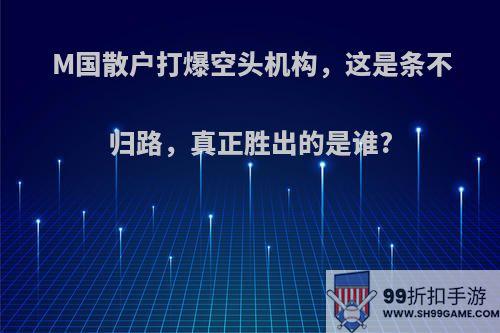 M国散户打爆空头机构，这是条不归路，真正胜出的是谁?

99折扣手游
WWW.SH99GAME.COM